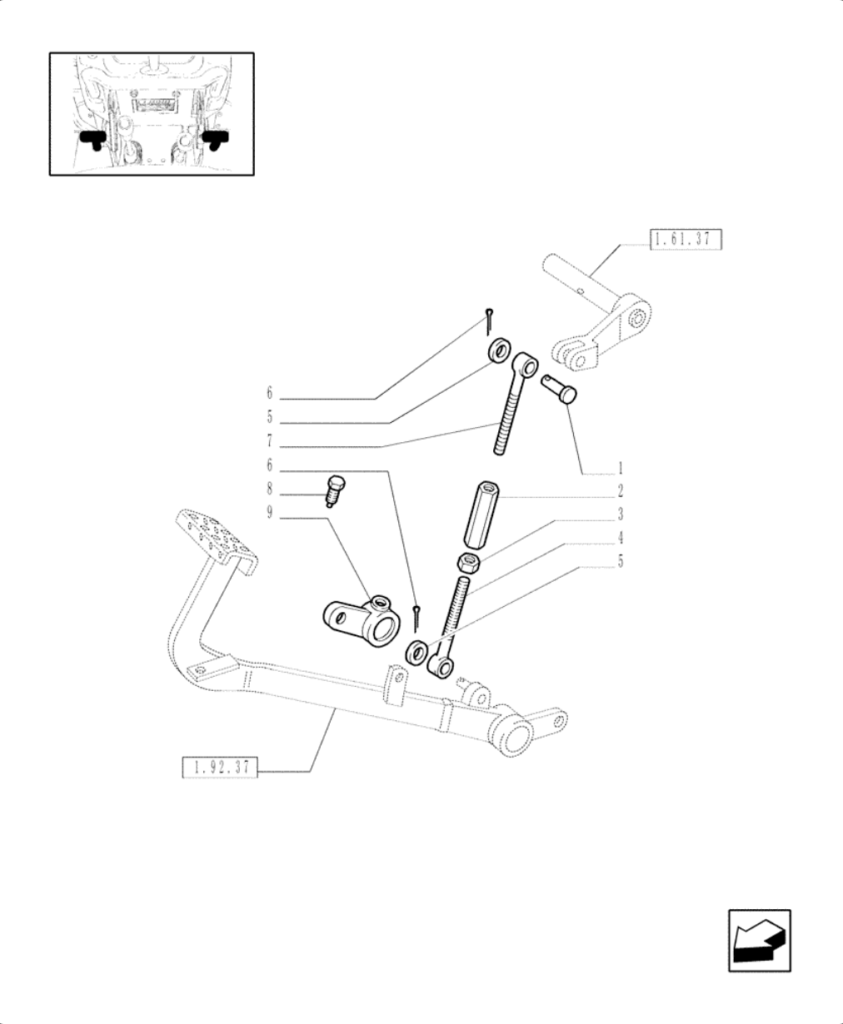 1.61.37

6
5
7
6
8
9

1
2
3
4
5

1.92.37